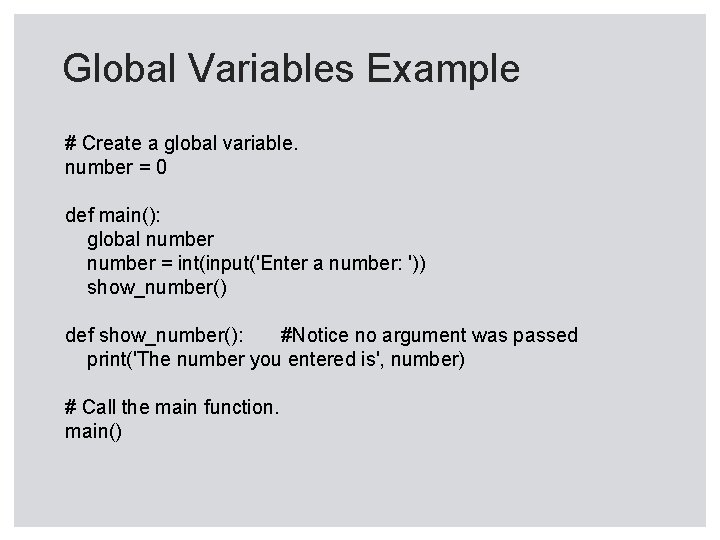 Global Variables Example

# Create a global variable.
number = 0

def main():
    global number
    number = int(input('Enter a number: '))
    show_number()

def show_number():        #Notice no argument was passed
    print('The number you entered is', number)

# Call the main function.
main()